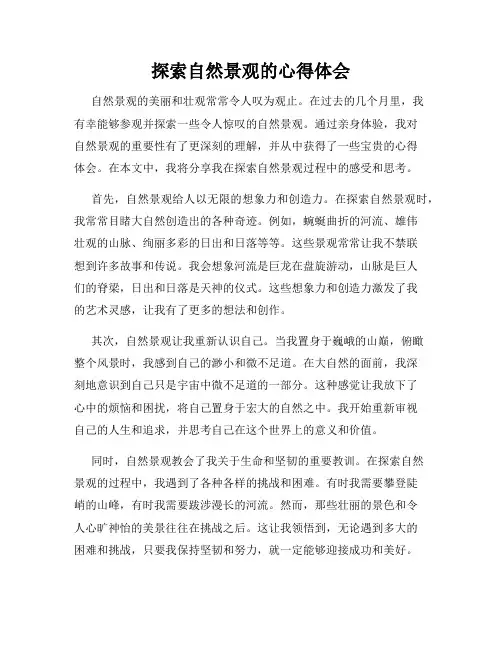 探索自然景观的心得体会

自然景观的美丽和壮观常常令人叹为观止。在过去的几个月里，我有幸能够参观并探索一些令人惊叹的自然景观。通过亲身体验，我对自然景观的重要性有了更深刻的理解，并从中获得了一些宝贵的心得体会。在本文中，我将分享我在探索自然景观过程中的感受和思考。

首先，自然景观给人以无限的想象力和创造力。在探索自然景观时，我常常目睹大自然创造出的各种奇迹。例如，蜿蜒曲折的河流、雄伟壮观的山脉、绚丽多彩的日出和日落等等。这些景观常常让我不禁联想到许多故事和传说。我会想象河流是巨龙在盘旋游动，山脉是巨人们的脊梁，日出和日落是天神的仪式。这些想象力和创造力激发了我的艺术灵感，让我有了更多的想法和创作。

其次，自然景观让我重新认识自己。当我置身于巍峨的山巅，俯瞰整个风景时，我感到自己的渺小和微不足道。在大自然的面前，我深刻地意识到自己只是宇宙中微不足道的一部分。这种感觉让我放下了心中的烦恼和困扰，将自己置身于宏大的自然之中。我开始重新审视自己的人生和追求，并思考自己在这个世界上的意义和价值。

同时，自然景观教会了我关于生命和坚韧的重要教训。在探索自然景观的过程中，我遇到了各种各样的挑战和困难。有时我需要攀登陡峭的山峰，有时我需要跋涉漫长的河流。然而，那些壮丽的景色和令人心旷神怡的美景往往在挑战之后。这让我领悟到，无论遇到多大的困难和挑战，只要我保持坚韧和努力，就一定能够迎接成功和美好。